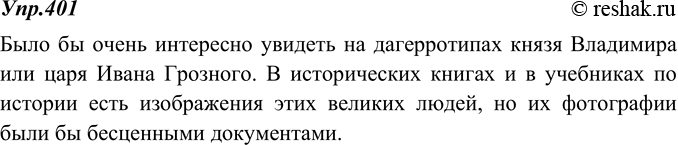 Упр.401
© reshak.ru

Было бы очень интересно увидеть на дагерротипах князя Владимира или царя Ивана Грозного. В исторических книгах и в учебниках по истории есть изображения этих великих людей, но их фотографии были бы бесценными документами.